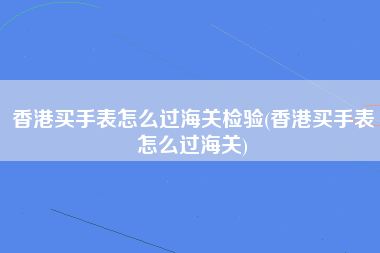 香港买手表怎么过海关检验(香港买手表怎么过海关)